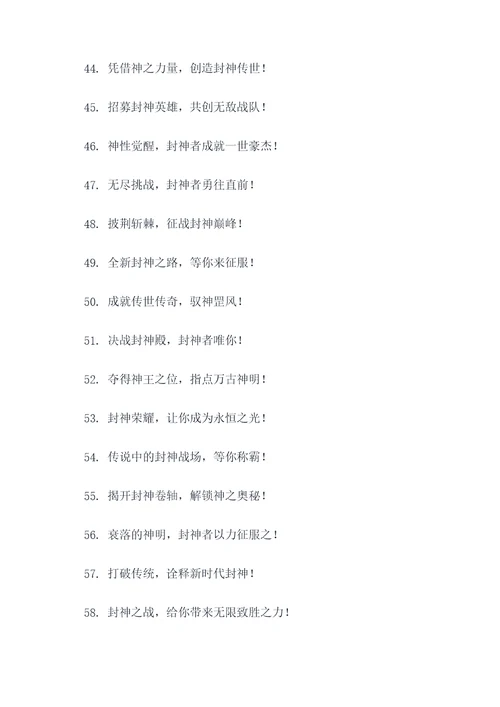 44. 凭借神之力量，创造封神传世！

45. 招募封神英雄，共创无敌战队！

46. 神性觉醒，封神者成就一世豪杰！

47. 无尽挑战，封神者勇往直前！

48. 披荆斩棘，征战封神巅峰！

49. 全新封神之路，等你来征服！

50. 成就传世传奇，驭神罡风！

51. 决战封神殿，封神者唯你！

52. 夺得神王之位，指点万古神明！

53. 封神荣耀，让你成为永恒之光！

54. 传说中的封神战场，等你称霸！

55. 揭开封神卷轴，解锁神之奥秘！

56. 衰落的神明，封神者以力征服之！

57. 打破传统，诠释新时代封神！

58. 封神之战，给你带来无限致胜之力！